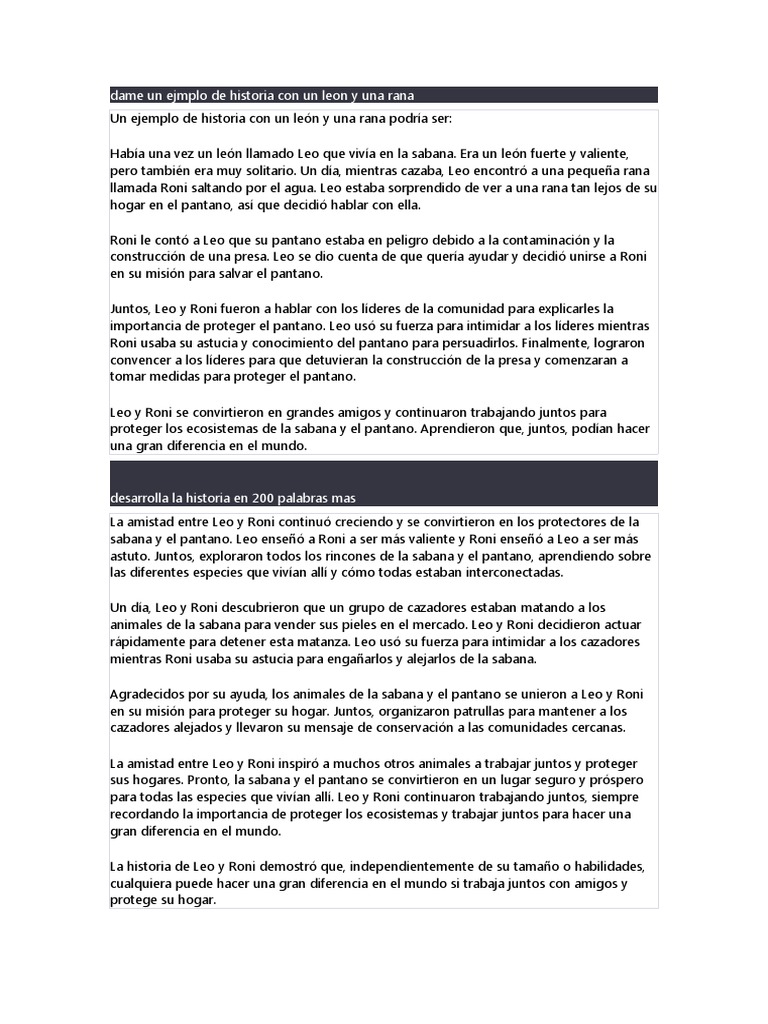 dame un ejmplo de historia con un leon y una rana

Un ejemplo de historia con un león y una rana podría ser:

Había una vez un león llamado Leo que vivía en la sabana. Era un león fuerte y valiente, pero también era muy solitario. Un día, mientras cazaba, Leo encontró a una pequeña rana llamada Roni saltando por el agua. Leo estaba sorprendido de ver a una rana tan lejos de su hogar en el pantano, así que decidió hablar con ella.

Roni le contó a Leo que su pantano estaba en peligro debido a la contaminación y la construcción de una presa. Leo se dio cuenta de que quería ayudar y decidió unirse a Roni en su misión para salvar el pantano.

Juntos, Leo y Roni fueron a hablar con los líderes de la comunidad para explicarles la importancia de proteger el pantano. Leo usó su fuerza para intimidar a los líderes mientras Roni usaba su astucia y conocimiento del pantano para persuadirlos. Finalmente, lograron convencer a los líderes para que detuvieran la construcción de la presa y comenzaran a tomar medidas para proteger el pantano.

Leo y Roni se convirtieron en grandes amigos y continuaron trabajando juntos para proteger los ecosistemas de la sabana y el pantano. Aprendieron que, juntos, podían hacer una gran diferencia en el mundo.

desarrolla la historia en 200 palabras mas

La amistad entre Leo y Roni continuó creciendo y se convirtieron en los protectores de la sabana y el pantano. Leo enseñó a Roni a ser más valiente y Roni enseñó a Leo a ser más astuto. Juntos, exploraron todos los rincones de la sabana y el pantano, aprendiendo sobre las diferentes especies que vivían allí y cómo todas estaban interconectadas.

Un día, Leo y Roni descubrieron que un grupo de cazadores estaban matando a los animales de la sabana para vender sus pieles en el mercado. Leo y Roni decidieron actuar rápidamente para detener esta matanza. Leo usó su fuerza para intimidar a los cazadores mientras Roni usaba su astucia para engañarlos y alejarlos de la sabana.

Agradecidos por su ayuda, los animales de la sabana y el pantano se unieron a Leo y Roni en su misión para proteger su hogar. Juntos, organizaron patrullas para mantener a los cazadores alejados y llevaron su mensaje de conservación a las comunidades cercanas.

La amistad entre Leo y Roni inspiró a muchos otros animales a trabajar juntos y proteger sus hogares. Pronto, la sabana y el pantano se convirtieron en un lugar seguro y próspero para todas las especies que vivían allí. Leo y Roni continuaron trabajando juntos, siempre recordando la importancia de proteger los ecosistemas y trabajar juntos para hacer una gran diferencia en el mundo.

La historia de Leo y Roni demostró que, independientemente de su tamaño o habilidades, cualquiera puede hacer una gran diferencia en el mundo si trabaja juntos con amigos y protege su hogar.